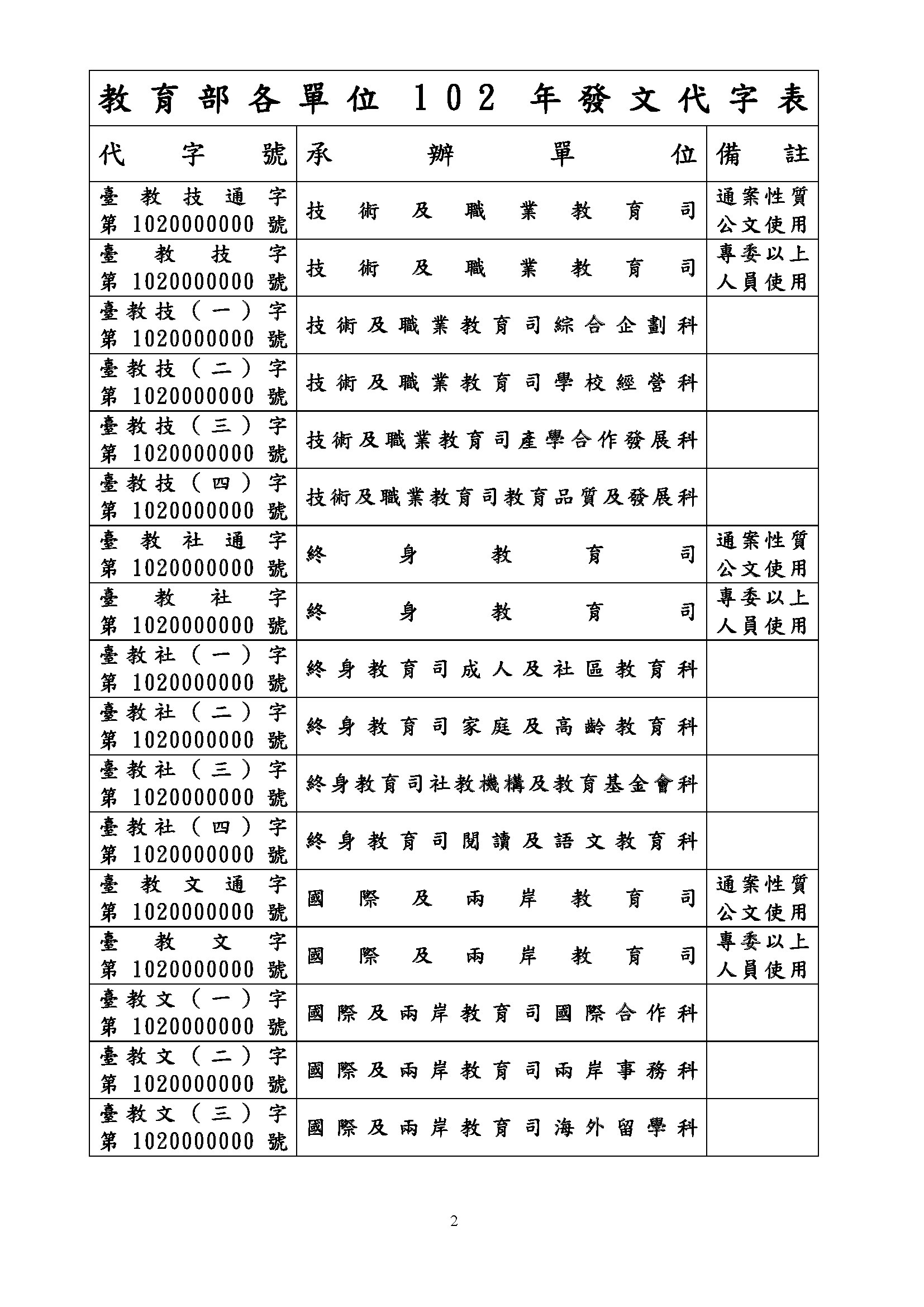 教育部各單位 102 年發文代字表

| 代字號 | 承辦單位 | 備註 |
|---|---|---|
| 臺教技通字第 1020000000 號 | 技術及職業教育司 | 通案性質公文使用 |
| 臺教技字第 1020000000 號 | 技術及職業教育司 | 專委以上人員使用 |
| 臺教技（一）字第 1020000000 號 | 技術及職業教育司綜合企劃科 | |
| 臺教技（二）字第 1020000000 號 | 技術及職業教育司學校經營科 | |
| 臺教技（三）字第 1020000000 號 | 技術及職業教育司產學合作發展科 | |
| 臺教技（四）字第 1020000000 號 | 技術及職業教育司教育品質及發展科 | |
| 臺教社通字第 1020000000 號 | 終身教育司 | 通案性質公文使用 |
| 臺教社字第 1020000000 號 | 終身教育司 | 專委以上人員使用 |
| 臺教社（一）字第 1020000000 號 | 終身教育司成人及社區教育科 | |
| 臺教社（二）字第 1020000000 號 | 終身教育司家庭及高齡教育科 | |
| 臺教社（三）字第 1020000000 號 | 終身教育司社教機構及教育基金會科 | |
| 臺教社（四）字第 1020000000 號 | 終身教育司閱讀及語文教育科 | |
| 臺教文通字第 1020000000 號 | 國際及兩岸教育司 | 通案性質公文使用 |
| 臺教文字第 1020000000 號 | 國際及兩岸教育司 | 專委以上人員使用 |
| 臺教文（一）字第 1020000000 號 | 國際及兩岸教育司國際合作科 | |
| 臺教文（二）字第 1020000000 號 | 國際及兩岸教育司兩岸事務科 | |
| 臺教文（三）字第 1020000000 號 | 國際及兩岸教育司海外留學科 | |

2